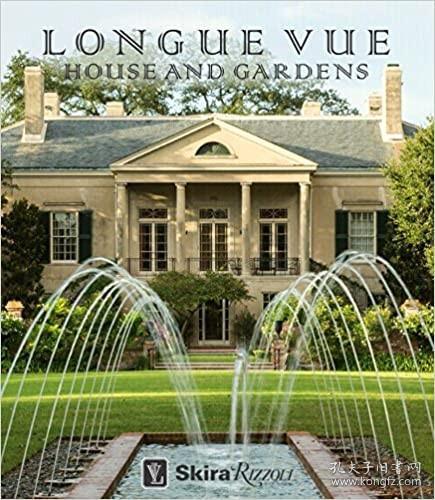 LONGUE VUE
HOUSE AND GARDENS

LV

Skira Rizzoli

孔夫子旧书网
www.kongfz.com